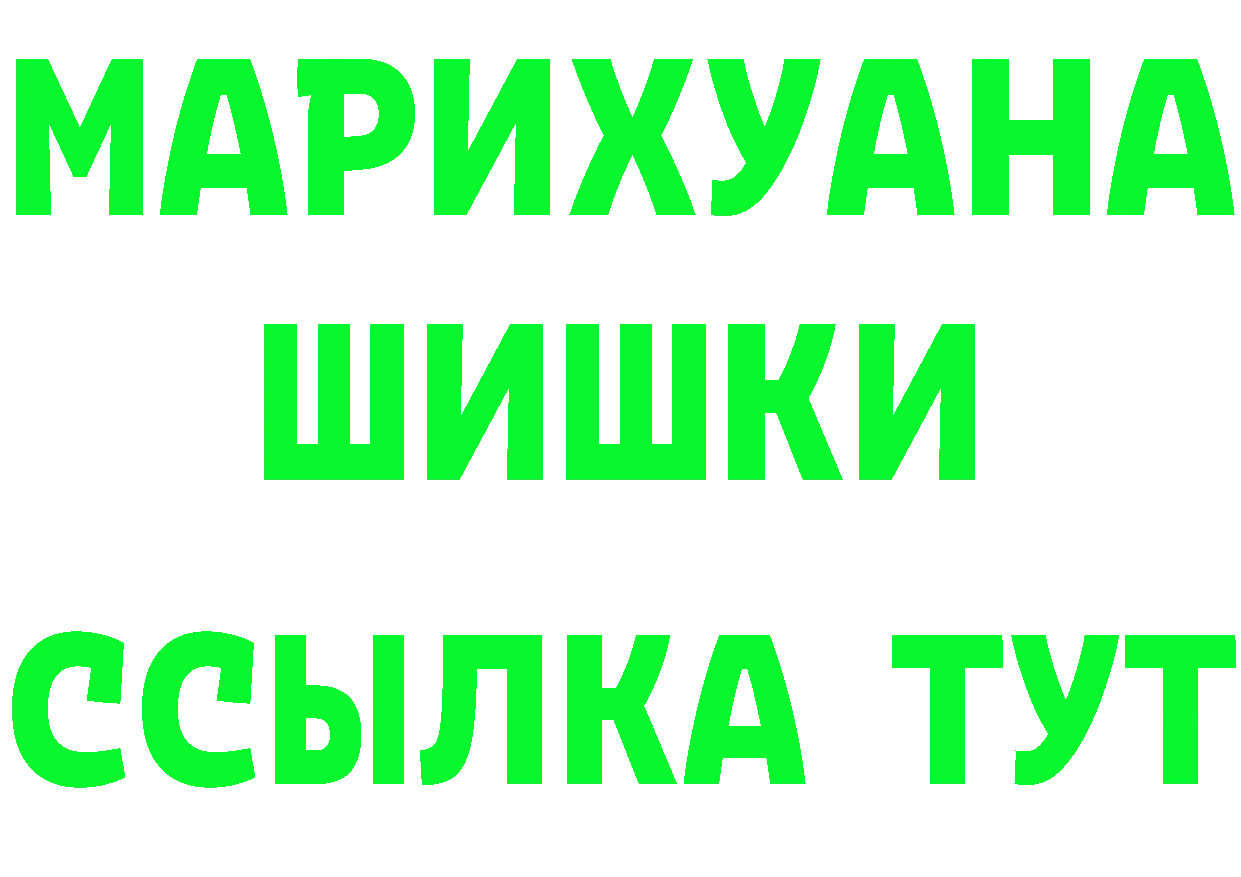 МАРИХУАНА
ШИШКИ
ССЫЛКА ТУТ